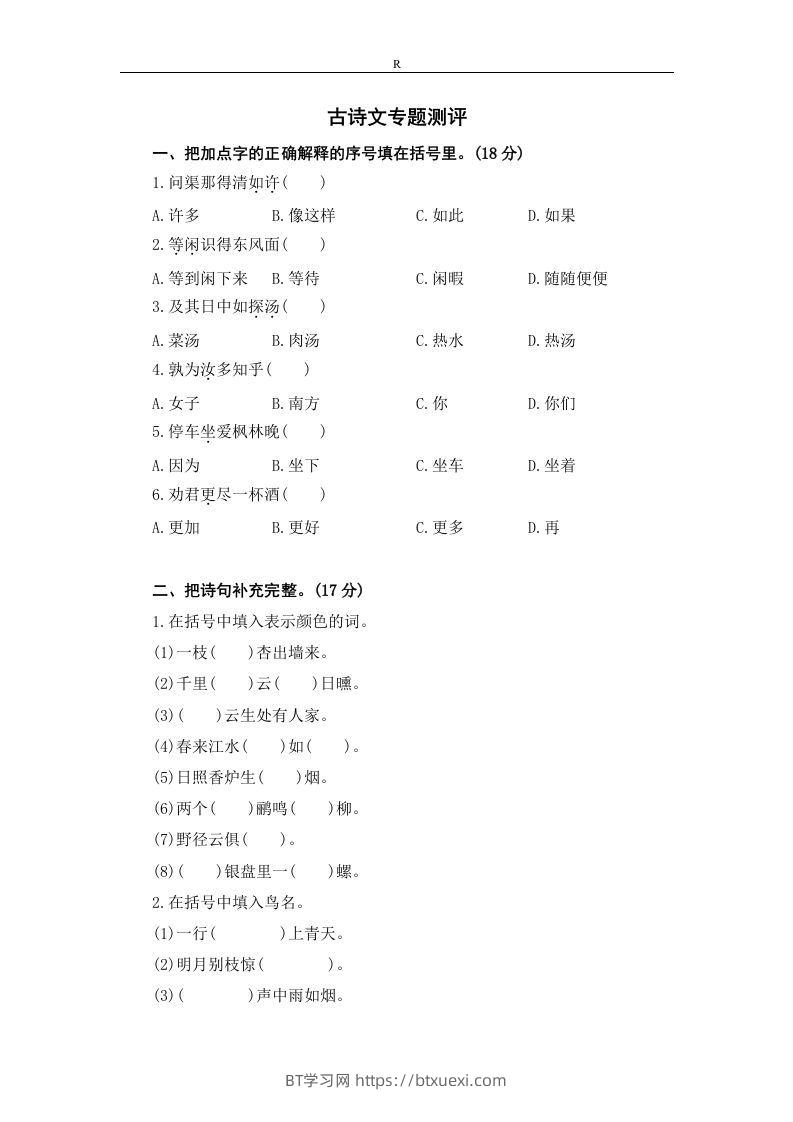 R

古诗文专题测评

一、把加点字的正确解释的序号填在括号里。(18 分)

1.问渠那得清如许(　　)

A.许多　　B.像这样　　C.如此　　D.如果

2.等闲识得东风面(　　)

A.等到闲下来　　B.等待　　C.闲暇　　D.随随便便

3.及其日中如探汤(　　)

A.菜汤　　B.肉汤　　C.热水　　D.热汤

4.孰为汝多知乎(　　)

A.女子　　B.南方　　C.你　　D.你们

5.停车坐爱枫林晚(　　)

A.因为　　B.坐下　　C.坐车　　D.坐着

6.劝君更尽一杯酒(　　)

A.更加　　B.更好　　C.更多　　D.再

二、把诗句补充完整。(17 分)

1.在括号中填入表示颜色的词。

(1)一枝(　　)杏出墙来。

(2)千里(　　)云(　　)日曛。

(3)(　　)云生处有人家。

(4)春来江水(　　)如(　　)。

(5)日照香炉生(　　)烟。

(6)两个(　　)鹂鸣(　　)柳。

(7)野径云俱(　　)。

(8)(　　)银盘里一(　　)螺。

2.在括号中填入鸟名。

(1)一行(　　　　)上青天。

(2)明月别枝惊(　　　　)。

(3)(　　　　)声中雨如烟。

BT学习网 https://btxuexi.com